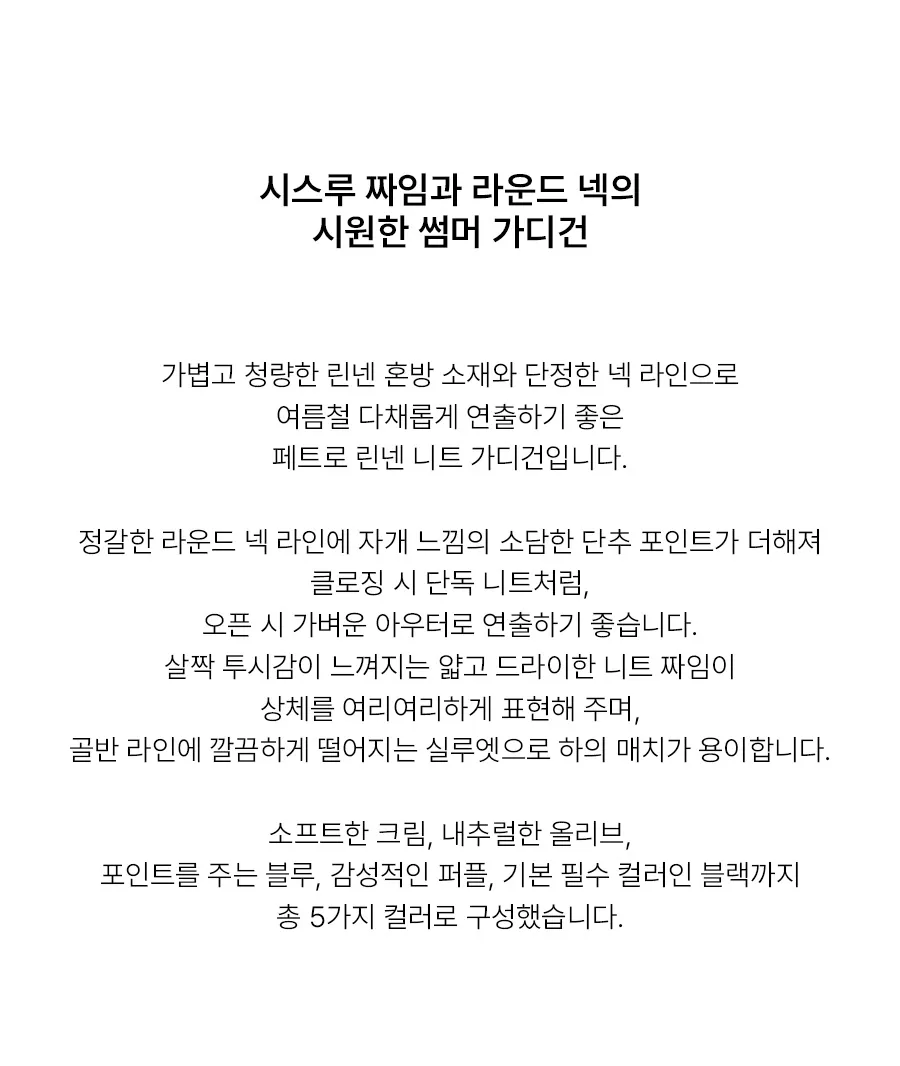 시스루 짜임과 라운드 넥의
시원한 썸머 가디건

가볍고 청량한 린넨 혼방 소재와 단정한 넥 라인으로
여름철 다채롭게 연출하기 좋은
페트로 린넨 니트 가디건입니다.

정갈한 라운드 넥 라인에 자개 느낌의 소담한 단추 포인트가 더해져
클로징 시 단독 니트처럼,
오픈 시 가벼운 아우터로 연출하기 좋습니다.
살짝 투시감이 느껴지는 얇고 드라이한 니트 짜임이
상체를 여리여리하게 표현해 주며,
골반 라인에 깔끔하게 떨어지는 실루엣으로 하의 매치가 용이합니다.

소프트한 크림, 내추럴한 올리브,
포인트를 주는 블루, 감성적인 퍼플, 기본 필수 컬러인 블랙까지
총 5가지 컬러로 구성했습니다.